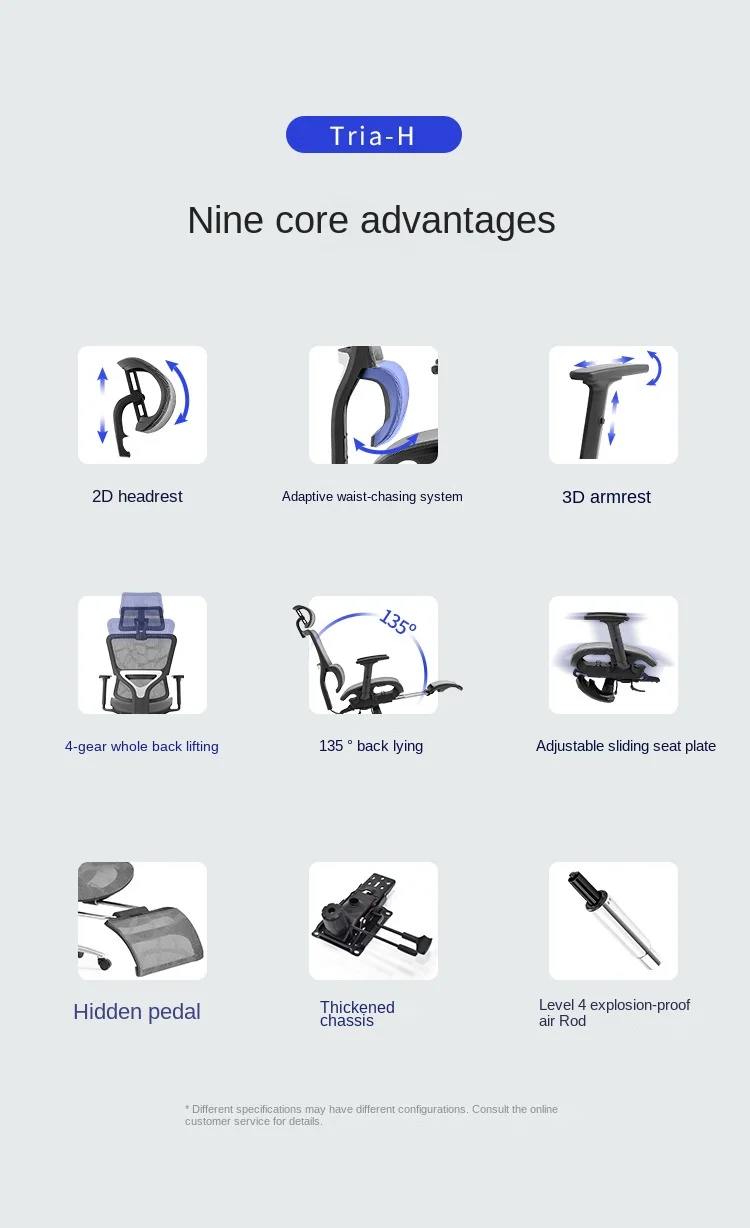 Tria-H

Nine core advantages

2D headrest

Adaptive waist-chasing system

3D armrest

4-gear whole back lifting

135°

135 ° back lying

Adjustable sliding seat plate

Hidden pedal

Thickened chassis

Level 4 explosion-proof air Rod

* Different specifications may have different configurations. Consult the online customer service for details.